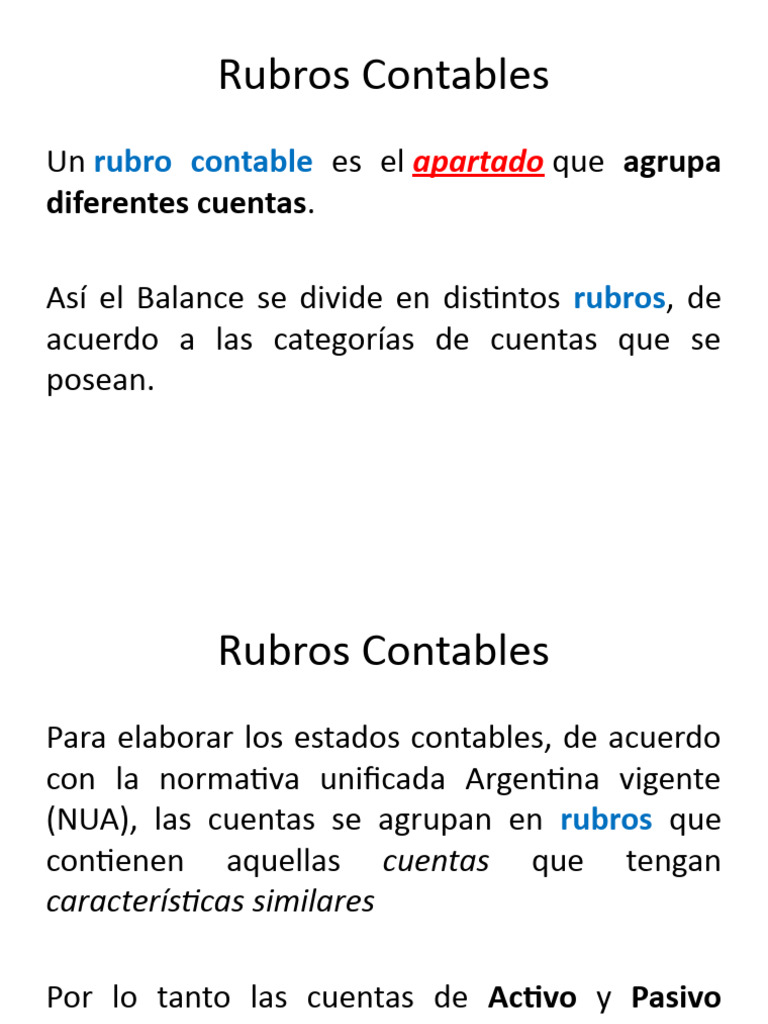 Rubros Contables

Un rubro contable es el apartado que agrupa diferentes cuentas.

Así el Balance se divide en distintos rubros, de acuerdo a las categorías de cuentas que se posean.

Rubros Contables

Para elaborar los estados contables, de acuerdo con la normativa unificada Argentina vigente (NUA), las cuentas se agrupan en rubros que contienen aquellas cuentas que tengan características similares

Por lo tanto las cuentas de Activo y Pasivo